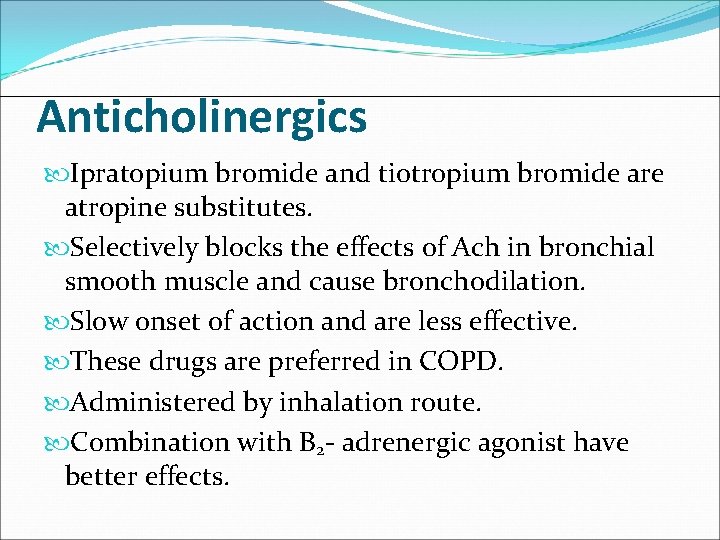 Anticholinergics

Ipratopium bromide and tiotropium bromide are atropine substitutes.

Selectively blocks the effects of Ach in bronchial smooth muscle and cause bronchodilation.

Slow onset of action and are less effective.

These drugs are preferred in COPD.

Administered by inhalation route.

Combination with $B_2$- adrenergic agonist have better effects.